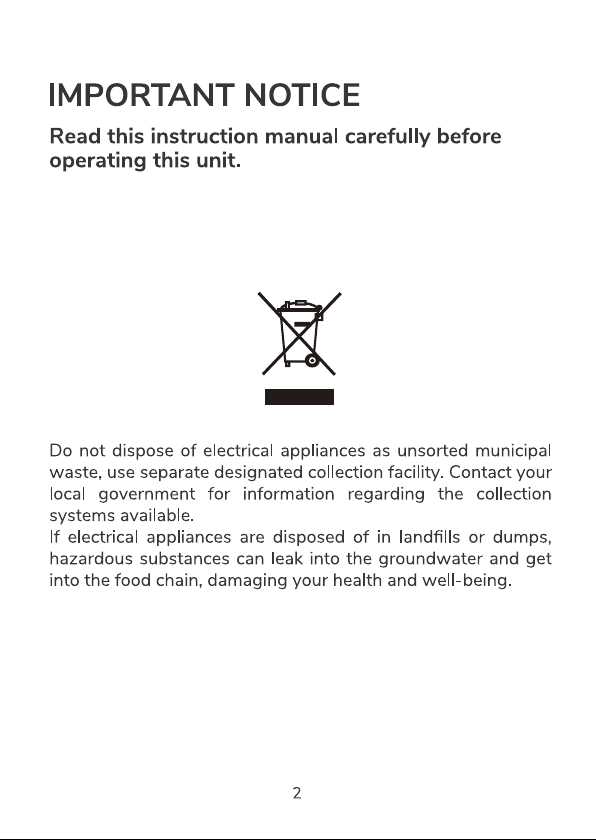 IMPORTANT NOTICE

Read this instruction manual carefully before operating this unit.

Do not dispose of electrical appliances as unsorted municipal waste, use separate designated collection facility. Contact your local government for information regarding the collection systems available.

If electrical appliances are disposed of in landfills or dumps, hazardous substances can leak into the groundwater and get into the food chain, damaging your health and well-being.

2